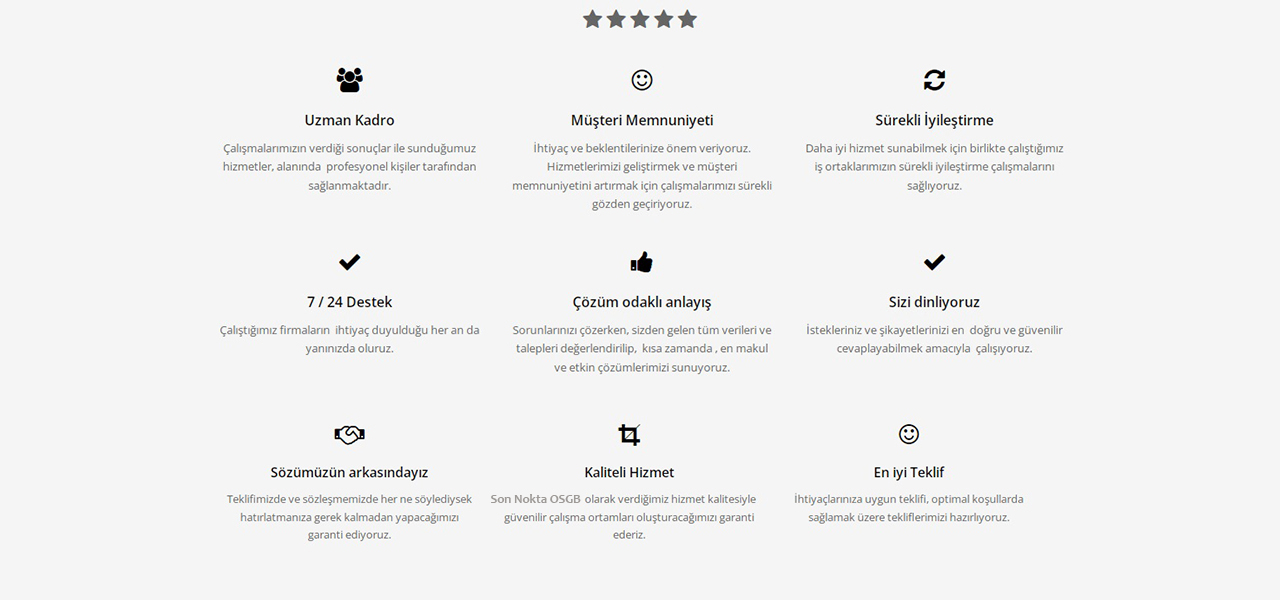 Uzman Kadro

Çalışmalarımızın verdiği sonuçlar ile sunduğumuz hizmetler, alanında profesyonel kişiler tarafından sağlanmaktadır.

Müşteri Memnuniyeti

İhtiyaç ve beklentilerinize önem veriyoruz. Hizmetlerimizi geliştirmek ve müşteri memnuniyetini artırmak için çalışmalarımızı sürekli gözden geçiriyoruz.

Sürekli İyileştirme

Daha iyi hizmet sunabilmek için birlikte çalıştığımız iş ortaklarımızın sürekli iyileştirme çalışmalarını sağlıyoruz.

7 / 24 Destek

Çalıştığımız firmaların ihtiyaç duyulduğu her an da yanınızda oluruz.

Çözüm odaklı anlayış

Sorunlarınızı çözerken, sizden gelen tüm verileri ve talepleri değerlendirilip, kısa zamanda , en makul ve etkin çözümlerimizi sunuyoruz.

Sizi dinliyoruz

İstekleriniz ve şikayetlerinizi en doğru ve güvenilir cevaplayabilmek amacıyla çalışıyoruz.

Sözümüzün arkasındayız

Teklifimizde ve sözleşmemizde her ne söylediysek hatırlatmanıza gerek kalmadan yapacağımızı garanti ediyoruz.

Kaliteli Hizmet

Son Nokta OSGB olarak verdiğimiz hizmet kalitesiyle güvenilir çalışma ortamları oluşturacağımızı garanti ederiz.

En iyi Teklif

İhtiyaçlarınıza uygun teklifi, optimal koşullarda sağlamak üzere tekliflerimizi hazırlıyoruz.